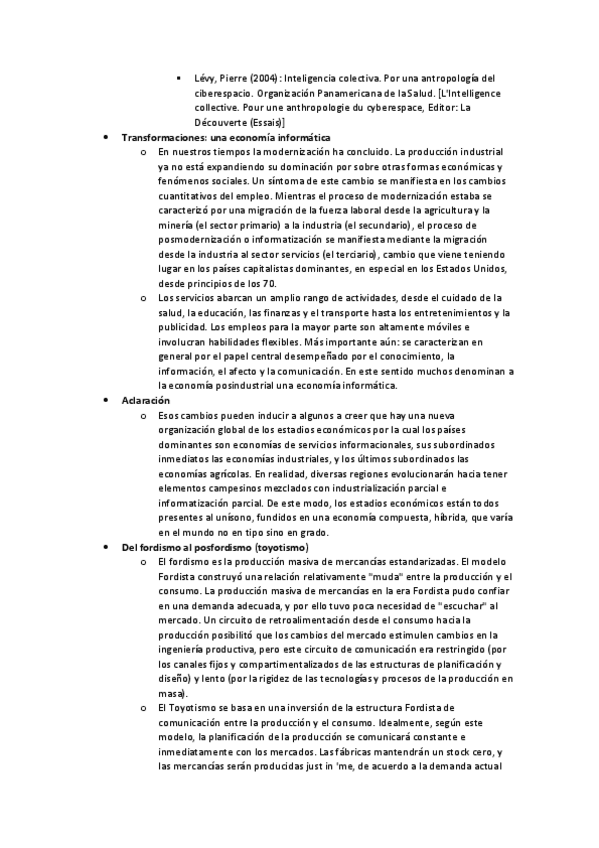 ▪ Lévy, Pierre (2004): Inteligencia colectiva. Por una antropología del ciberespacio. Organización Panamericana de la Salud. [L'Intelligence collective. Pour une anthropologie du cyberespace, Editor: La Découverte (Essais)]

• Transformaciones: una economía informática
o En nuestros tiempos la modernización ha concluido. La producción industrial ya no está expandiendo su dominación por sobre otras formas económicas y fenómenos sociales. Un síntoma de este cambio se manifiesta en los cambios cuantitativos del empleo. Mientras el proceso de modernización estaba se caracterizó por una migración de la fuerza laboral desde la agricultura y la minería (el sector primario) a la industria (el secundario), el proceso de posmodernización o informatización se manifiesta mediante la migración desde la industria al sector servicios (el terciario), cambio que viene teniendo lugar en los países capitalistas dominantes, en especial en los Estados Unidos, desde principios de los 70.
o Los servicios abarcan un amplio rango de actividades, desde el cuidado de la salud, la educación, las finanzas y el transporte hasta los entretenimientos y la publicidad. Los empleos para la mayor parte son altamente móviles e involucran habilidades flexibles. Más importante aún: se caracterizan en general por el papel central desempeñado por el conocimiento, la información, el afecto y la comunicación. En este sentido muchos denominan a la economía posindustrial una economía informática.

• Aclaración
o Esos cambios pueden inducir a algunos a creer que hay una nueva organización global de los estadios económicos por la cual los países dominantes son economías de servicios informacionales, sus subordinados inmediatos las economías industriales, y los últimos subordinados las economías agrícolas. En realidad, diversas regiones evolucionarán hacia tener elementos campesinos mezclados con industrialización parcial e informatización parcial. De este modo, los estadios económicos están todos presentes al unísono, fundidos en una economía compuesta, híbrida, que varía en el mundo no en tipo sino en grado.

• Del fordismo al posfordismo (toyotismo)
o El fordismo es la producción masiva de mercancías estandarizadas. El modelo Fordista construyó una relación relativamente "muda" entre la producción y el consumo. La producción masiva de mercancías en la era Fordista pudo confiar en una demanda adecuada, y por ello tuvo poca necesidad de "escuchar" al mercado. Un circuito de retroalimentación desde el consumo hacia la producción posibilitó que los cambios del mercado estimulen cambios en la ingeniería productiva, pero este circuito de comunicación era restringido (por los canales fijos y compartimentalizados de las estructuras de planificación y diseño) y lento (por la rigidez de las tecnologías y procesos de la producción en masa).
o El Toyotismo se basa en una inversión de la estructura Fordista de comunicación entre la producción y el consumo. Idealmente, según este modelo, la planificación de la producción se comunicará constante e inmediatamente con los mercados. Las fábricas mantendrán un stock cero, y las mercancías serán producidas just in 'me, de acuerdo a la demanda actual